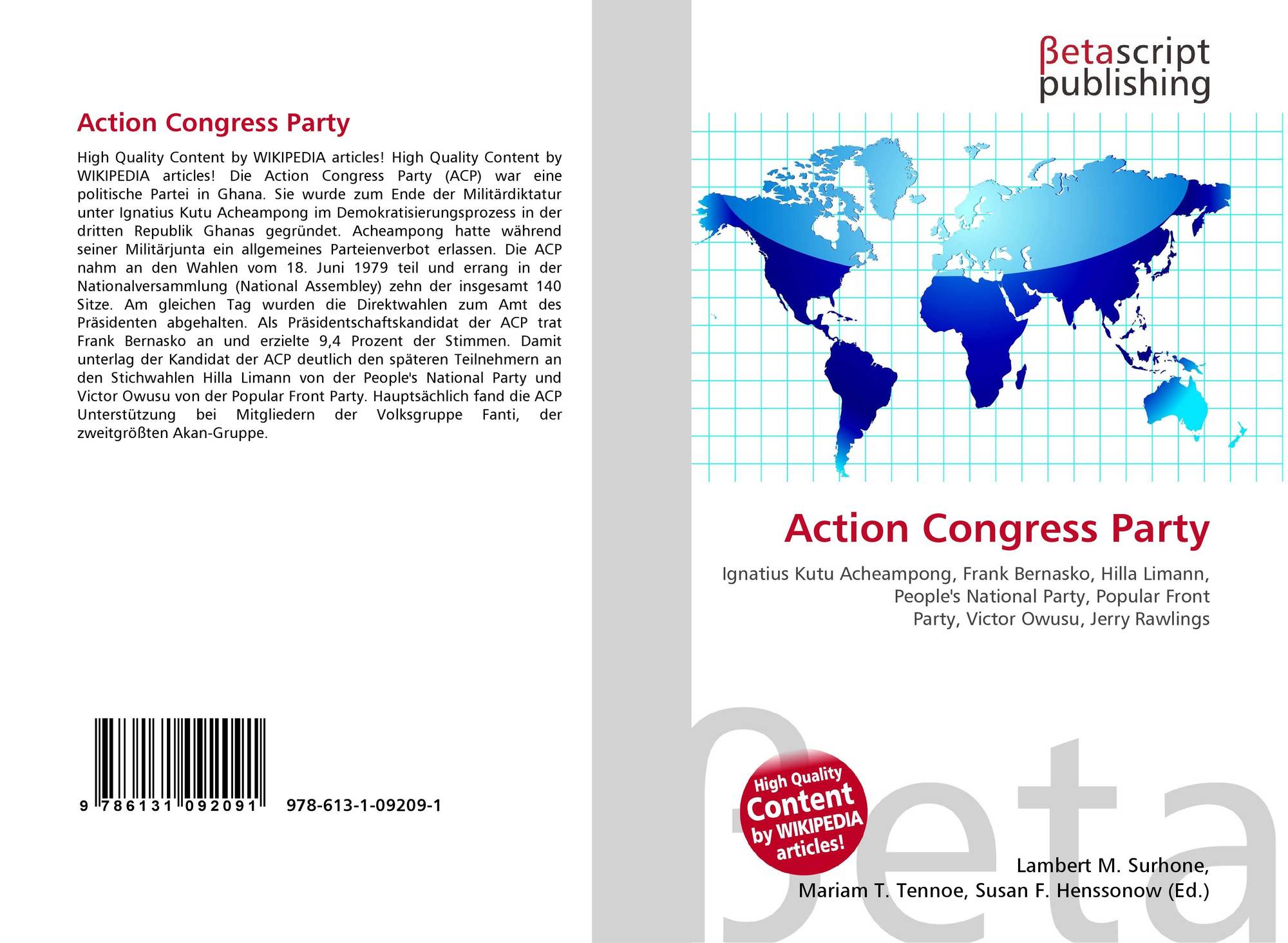 Action Congress Party

High Quality Content by WIKIPEDIA articles! High Quality Content by WIKIPEDIA articles! Die Action Congress Party (ACP) war eine politische Partei in Ghana. Sie wurde zum Ende der Militärdiktatur unter Ignatius Kutu Acheampong im Demokratisierungsprozess in der dritten Republik Ghanas gegründet. Acheampong hatte während seiner Militärjunta ein allgemeines Parteienverbot erlassen. Die ACP nahm an den Wahlen vom 18. Juni 1979 teil und errang in der Nationalversammlung (National Assembley) zehn der insgesamt 140 Sitze. Am gleichen Tag wurden die Direktwahlen zum Amt des Präsidenten abgehalten. Als Präsidentschaftskandidat der ACP trat Frank Bernasko an und erzielte 9,4 Prozent der Stimmen. Damit unterlag der Kandidat der ACP deutlich den späteren Teilnehmern an den Stichwahlen Hilla Limann von der People's National Party und Victor Owusu von der Popular Front Party. Hauptsächlich fand die ACP Unterstützung bei Mitgliedern der Volksgruppe Fanti, der zweitgrößten Akan-Gruppe.

9 786131 092091 978-613-1-09209-1

βetascript
publishing

Action Congress Party

Ignatius Kutu Acheampong, Frank Bernasko, Hilla Limann, People's National Party, Popular Front Party, Victor Owusu, Jerry Rawlings

High Quality Content by WIKIPEDIA articles!

Lambert M. Surhone,
Mariam T. Tennoe, Susan F. Henssonow (Ed.)

βeta